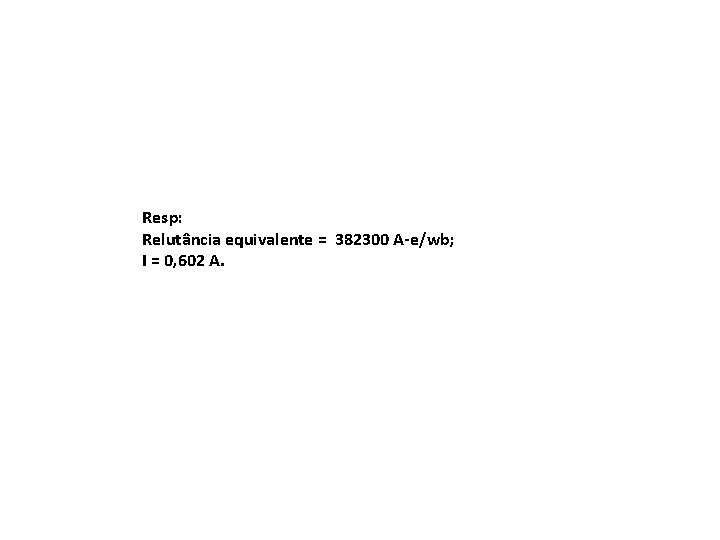 Resp:
Relutância equivalente = 382300 A-e/wb;
I = 0,602 A.